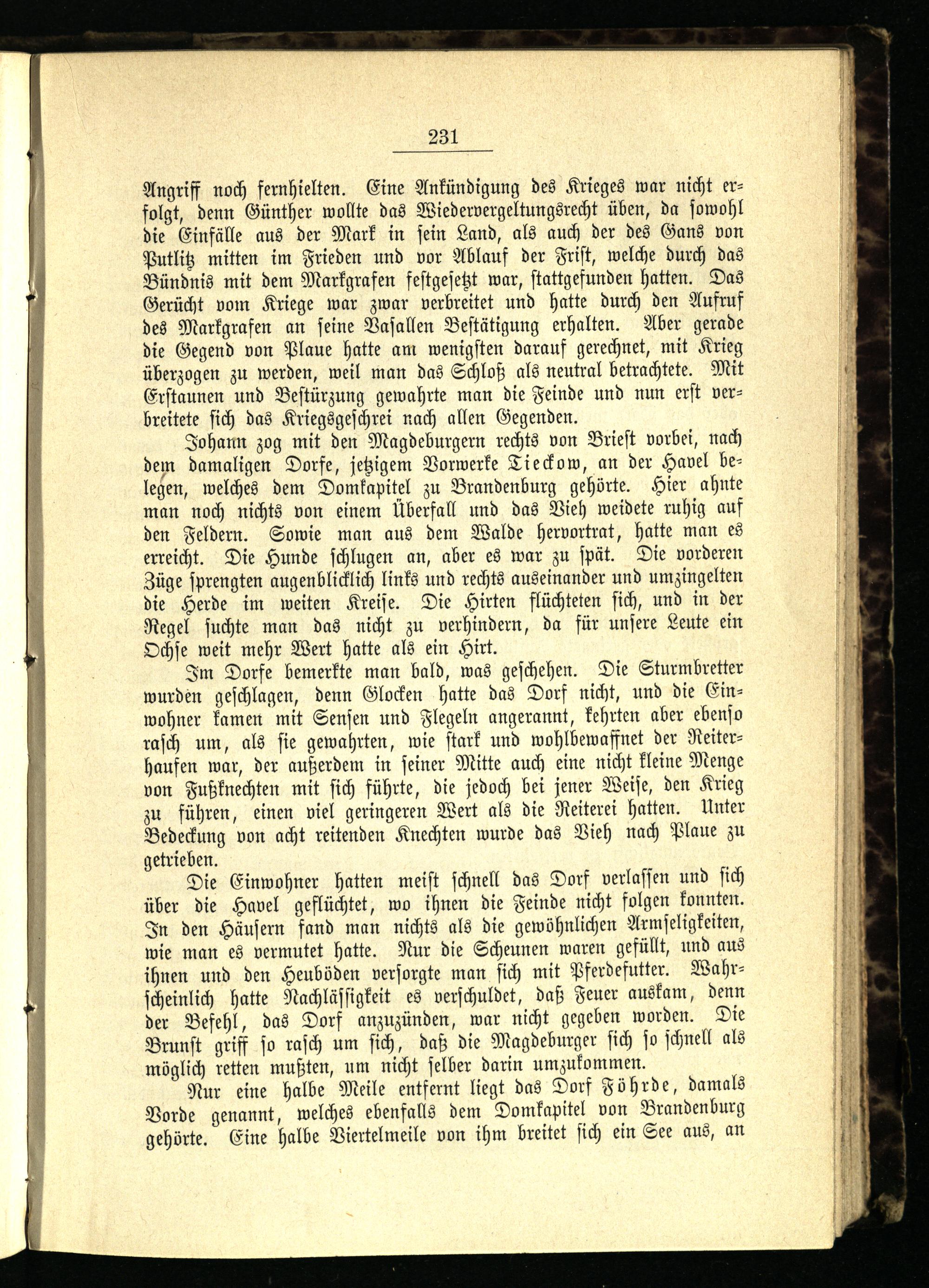 231

Angriff noch fernhielten. Eine Ankündigung des Krieges war nicht erfolgt, denn Günther wollte das Wiedervergeltungsrecht üben, da sowohl die Einfälle aus der Mark in sein Land, als auch der des Gans von Putlitz mitten im Frieden und vor Ablauf der Frist, welche durch das Bündnis mit dem Markgrafen festgesetzt war, stattgefunden hatten. Das Gerücht vom Kriege war zwar verbreitet und hatte durch den Aufruf des Markgrafen an seine Vasallen Bestätigung erhalten. Aber gerade die Gegend von Plaue hatte am wenigsten darauf gerechnet, mit Krieg überzogen zu werden, weil man das Schloß als neutral betrachtete. Mit Erstaunen und Bestürzung gewahrte man die Feinde und nun erst verbreitete sich das Kriegsgeschrei nach allen Gegenden.

Johann zog mit den Magdeburgern rechts von Briest vorbei, nach dem damaligen Dorfe, jetzigem Vorwerke Tieckow, an der Havel belegen, welches dem Domkapitel zu Brandenburg gehörte. Hier ahnte man noch nichts von einem Überfall und das Vieh weidete ruhig auf den Feldern. Sowie man aus dem Walde hervortrat, hatte man es erreicht. Die Hunde schlugen an, aber es war zu spät. Die vorderen Züge sprengten augenblicklich links und rechts auseinander und umzingelten die Herde im weiten Kreise. Die Hirten flüchteten sich, und in der Regel suchte man das nicht zu verhindern, da für unsere Leute ein Ochse weit mehr Wert hatte als ein Hirt.

Im Dorfe bemerkte man bald, was geschehen. Die Sturmbretter wurden geschlagen, denn Glocken hatte das Dorf nicht, und die Einwohner kamen mit Sensen und Flegeln angerannt, kehrten aber ebenso rasch um, als sie gewahrten, wie stark und wohlbewaffnet der Reiterhaufen war, der außerdem in seiner Mitte auch eine nicht kleine Menge von Fußknechten mit sich führte, die jedoch bei jener Weise, den Krieg zu führen, einen viel geringeren Wert als die Reiterei hatten. Unter Bedeckung von acht reitenden Knechten wurde das Vieh nach Plaue zu getrieben.

Die Einwohner hatten meist schnell das Dorf verlassen und sich über die Havel geflüchtet, wo ihnen die Feinde nicht folgen konnten. In den Häusern fand man nichts als die gewöhnlichen Armseligkeiten, wie man es vermutet hatte. Nur die Scheunen waren gefüllt, und aus ihnen und den Heuböden versorgte man sich mit Pferdefutter. Wahrscheinlich hatte Nachlässigkeit es verschuldet, daß Feuer auskam, denn der Befehl, das Dorf anzuzünden, war nicht gegeben worden. Die Brunst griff so rasch um sich, daß die Magdeburger sich so schnell als möglich retten mußten, um nicht selber darin umzukommen.

Nur eine halbe Meile entfernt liegt das Dorf Föhrde, damals Vorde genannt, welches ebenfalls dem Domkapitel von Brandenburg gehörte. Eine halbe Viertelmeile von ihm breitet sich ein See aus, an